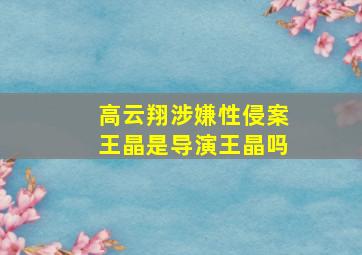 高云翔涉嫌性侵案
王晶是导演王晶吗